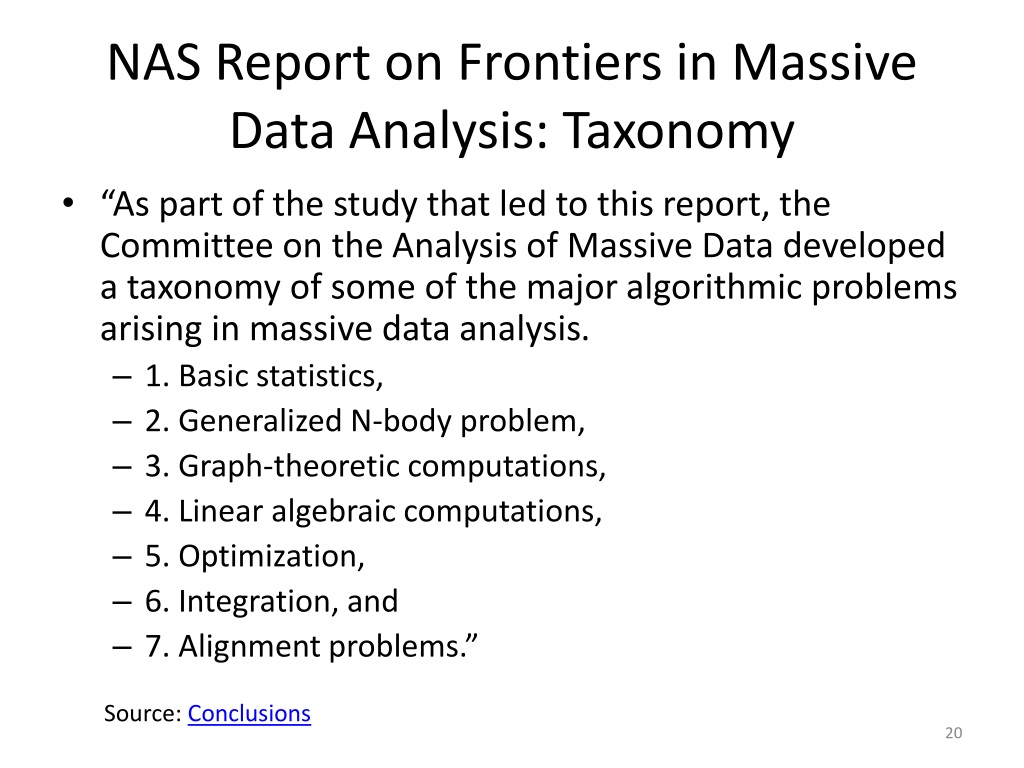 NAS Report on Frontiers in Massive Data Analysis: Taxonomy

• “As part of the study that led to this report, the Committee on the Analysis of Massive Data developed a taxonomy of some of the major algorithmic problems arising in massive data analysis.
– 1. Basic statistics,
– 2. Generalized N-body problem,
– 3. Graph-theoretic computations,
– 4. Linear algebraic computations,
– 5. Optimization,
– 6. Integration, and
– 7. Alignment problems.”

Source: Conclusions

20